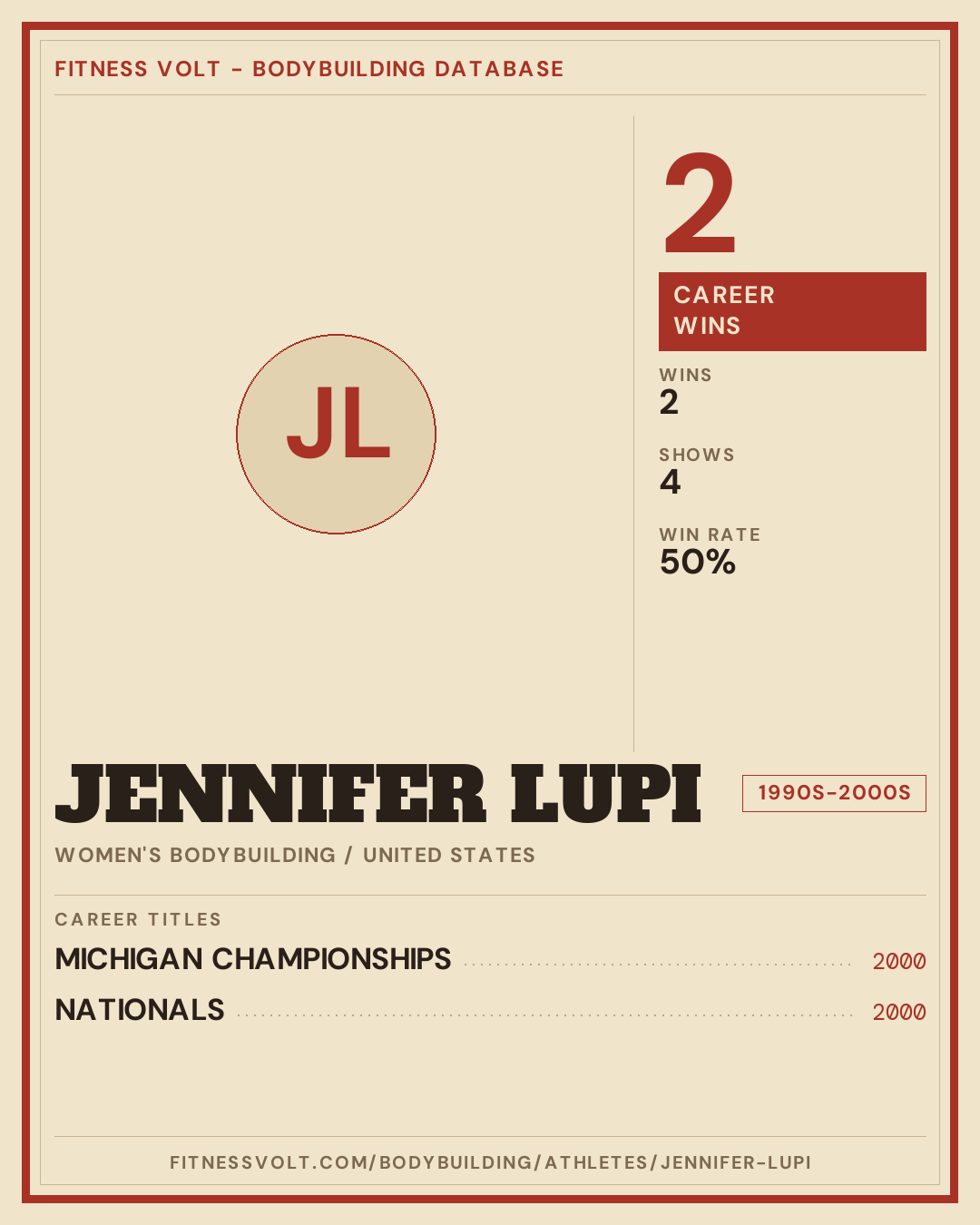 FITNESS VOLT - BODYBUILDING DATABASE

JL

2

CAREER WINS

WINS
2

SHOWS
4

WIN RATE
50%

JENNIFER LUPI

1990S-2000S

WOMEN'S BODYBUILDING / UNITED STATES

CAREER TITLES

MICHIGAN CHAMPIONSHIPS 2000

NATIONALS 2000

FITNESSVOLT.COM/BODYBUILDING/ATHLETES/JENNIFER-LUPI